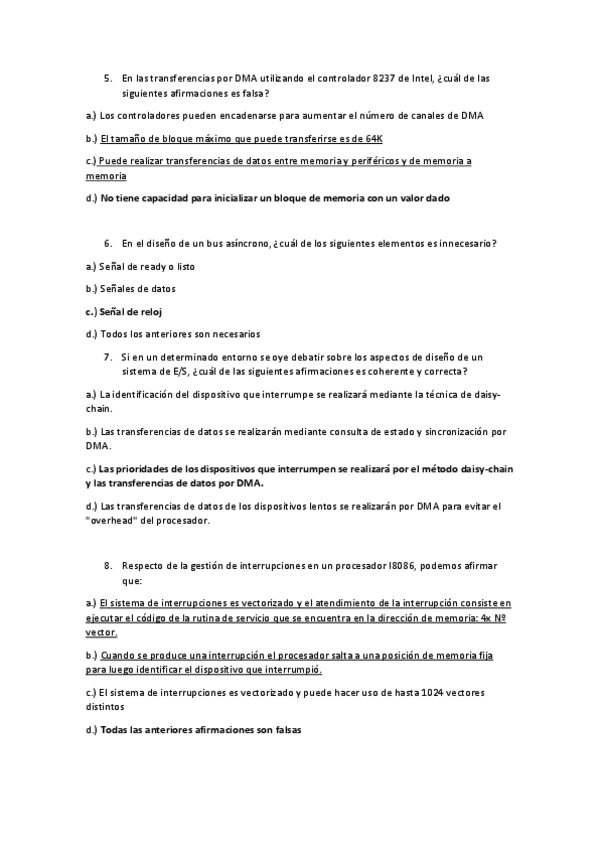 5. En las transferencias por DMA utilizando el controlador 8237 de Intel, ¿cuál de las siguientes afirmaciones es falsa?

a.) Los controladores pueden encadenarse para aumentar el número de canales de DMA

b.) El tamaño de bloque máximo que puede transferirse es de 64K

c.) Puede realizar transferencias de datos entre memoria y periféricos y de memoria a memoria

d.) No tiene capacidad para inicializar un bloque de memoria con un valor dado

6. En el diseño de un bus asíncrono, ¿cuál de los siguientes elementos es innecesario?

a.) Señal de ready o listo

b.) Señales de datos

c.) Señal de reloj

d.) Todos los anteriores son necesarios

7. Si en un determinado entorno se oye debatir sobre los aspectos de diseño de un sistema de E/S, ¿cuál de las siguientes afirmaciones es coherente y correcta?

a.) La identificación del dispositivo que interrumpe se realizará mediante la técnica de daisy-chain.

b.) Las transferencias de datos se realizarán mediante consulta de estado y sincronización por DMA.

c.) Las prioridades de los dispositivos que interrumpen se realizará por el método daisy-chain y las transferencias de datos por DMA.

d.) Las transferencias de datos de los dispositivos lentos se realizarán por DMA para evitar el "overhead" del procesador.

8. Respecto de la gestión de interrupciones en un procesador I8086, podemos afirmar que:

a.) El sistema de interrupciones es vectorizado y el atendimiento de la interrupción consiste en ejecutar el código de la rutina de servicio que se encuentra en la dirección de memoria: 4x Nº vector.

b.) Cuando se produce una interrupción el procesador salta a una posición de memoria fija para luego identificar el dispositivo que interrumpió.

c.) El sistema de interrupciones es vectorizado y puede hacer uso de hasta 1024 vectores distintos

d.) Todas las anteriores afirmaciones son falsas